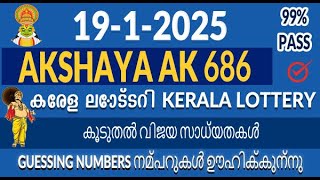 19-1-2025

99%
PASS

AKSHAYA AK 686

കരേള ലോട്ടറി KERALA LOTTERY

കൂടുതൽ വിജയ സാധ്യതകൾ

GUESSING NUMBERS നമ്പറുകൾ ഊഹിക്കുന്നു